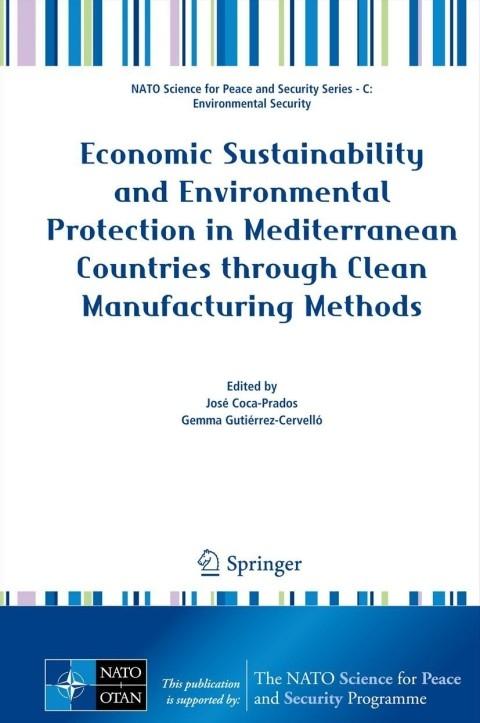 NATO Science for Peace and Security Series - C: Environmental Security

Economic Sustainability and Environmental Protection in Mediterranean Countries through Clean Manufacturing Methods

Edited by
José Coca-Prados
Gemma Gutiérrez-Cervelló

Springer

NATO
OTAN

This publication is supported by:

The NATO Science for Peace and Security Programme